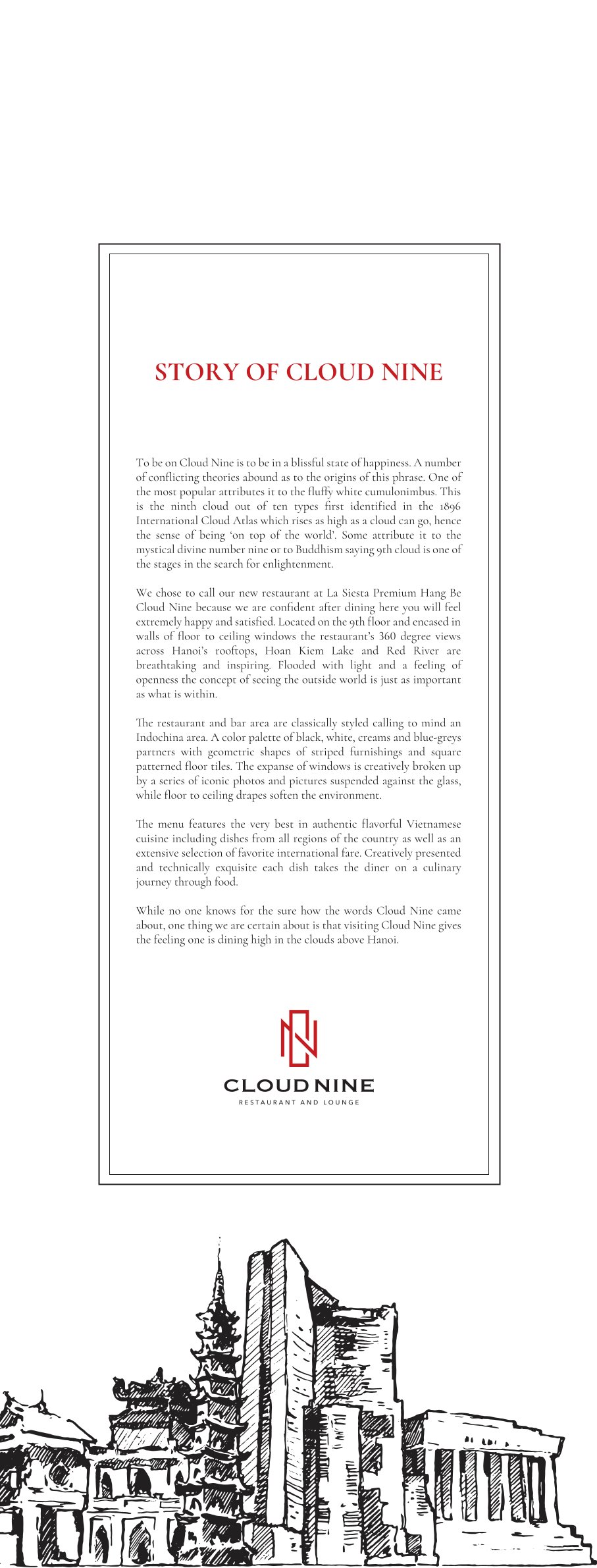 STORY OF CLOUD NINE

To be on Cloud Nine is to be in a blissful state of happiness. A number of conflicting theories abound as to the origins of this phrase. One of the most popular attributes it to the fluffy white cumulonimbus. This is the ninth cloud out of ten types first identified in the 1896 International Cloud Atlas which rises as high as a cloud can go, hence the sense of being 'on top of the world'. Some attribute it to the mystical divine number nine or to Buddhism saying 9th cloud is one of the stages in the search for enlightenment.

We chose to call our new restaurant at La Siesta Premium Hang Be Cloud Nine because we are confident after dining here you will feel extremely happy and satisfied. Located on the 9th floor and encased in walls of floor to ceiling windows the restaurant's 360 degree views across Hanoi's rooftops, Hoan Kiem Lake and Red River are breathtaking and inspiring. Flooded with light and a feeling of openness the concept of seeing the outside world is just as important as what is within.

The restaurant and bar area are classically styled calling to mind an Indochina area. A color palette of black, white, creams and blue-greys partners with geometric shapes of striped furnishings and square patterned floor tiles. The expanse of windows is creatively broken up by a series of iconic photos and pictures suspended against the glass, while floor to ceiling drapes soften the environment.

The menu features the very best in authentic flavorful Vietnamese cuisine including dishes from all regions of the country as well as an extensive selection of favorite international fare. Creatively presented and technically exquisite each dish takes the diner on a culinary journey through food.

While no one knows for the sure how the words Cloud Nine came about, one thing we are certain about is that visiting Cloud Nine gives the feeling one is dining high in the clouds above Hanoi.

CLOUD NINE
RESTAURANT AND LOUNGE